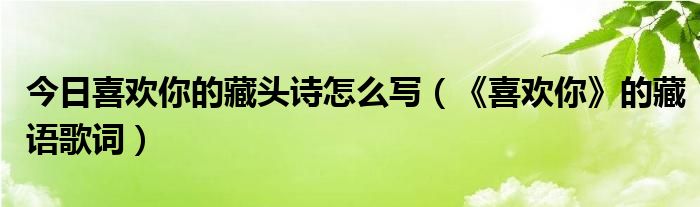 今日喜欢你的藏头诗怎么写（《喜欢你》的藏语歌词）